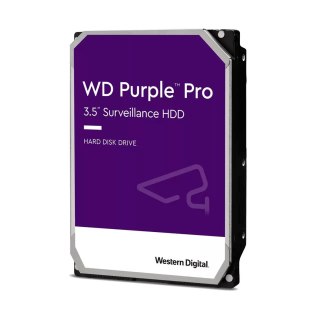 WD Purple™ Pro
3.5" Surveillance HDD

HARD DISK DRIVE

Western Digital.